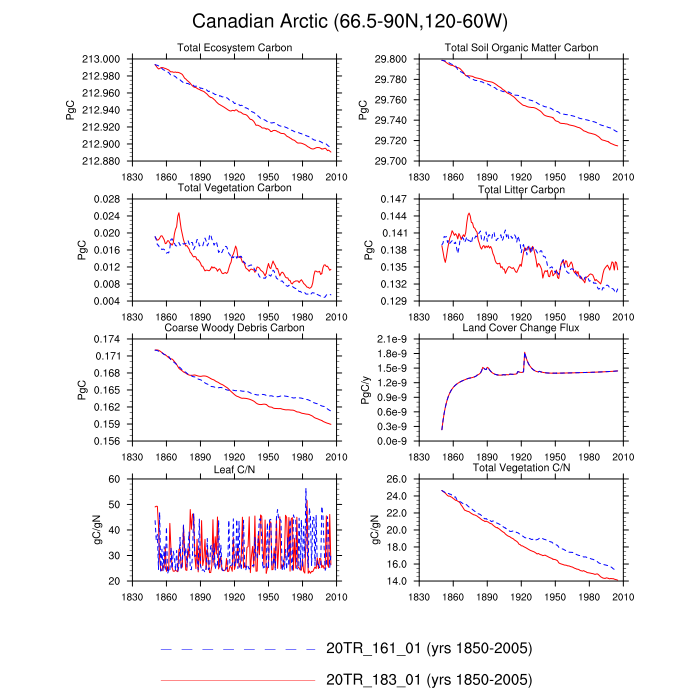 Canadian Arctic (66.5-90N,120-60W)

Total Ecosystem Carbon

PgC

213.000
212.980
212.960
212.940
212.920
212.900
212.880

1830 1860 1890 1920 1950 1980 2010

Total Soil Organic Matter Carbon

PgC

29.800
29.780
29.760
29.740
29.720
29.700

1830 1860 1890 1920 1950 1980 2010

Total Vegetation Carbon

PgC

0.028
0.024
0.020
0.016
0.012
0.008
0.004

1830 1860 1890 1920 1950 1980 2010

Total Litter Carbon

PgC

0.147
0.144
0.141
0.138
0.135
0.132
0.129

1830 1860 1890 1920 1950 1980 2010

Coarse Woody Debris Carbon

PgC

0.174
0.171
0.168
0.165
0.162
0.159
0.156

1830 1860 1890 1920 1950 1980 2010

Land Cover Change Flux

PgC/y

2.1e-9
1.8e-9
1.5e-9
1.2e-9
0.9e-9
0.6e-9
0.3e-9
0.0e-9

1830 1860 1890 1920 1950 1980 2010

Leaf C/N

gC/gN

60
50
40
30
20

1830 1860 1890 1920 1950 1980 2010

Total Vegetation C/N

gC/gN

26.0
24.0
22.0
20.0
18.0
16.0
14.0

1830 1860 1890 1920 1950 1980 2010

20TR_161_01 (yrs 1850-2005)

20TR_183_01 (yrs 1850-2005)